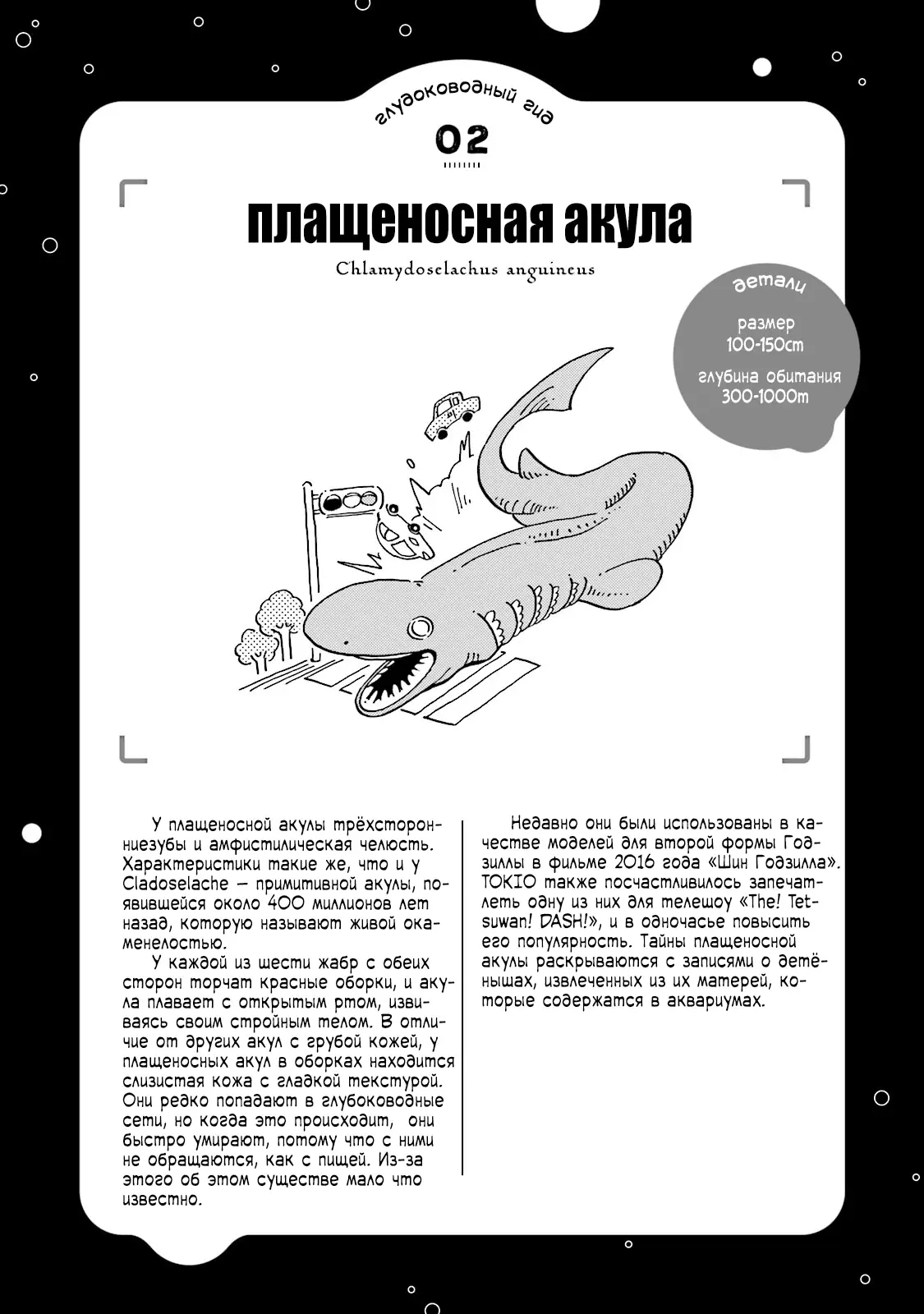 глубоководный гид
02

плащеносная акула
Chlamydoselachus anguineus

детали
размер
100-150cm
глубина обитания
300-1000m

У плащеносной акулы трёхсторонниезубы и амфистилическая челюсть. Характеристики такие же, что и у Cladoselache – примитивной акулы, появившейся около 400 миллионов лет назад, которую называют живой окаменелостью.

У каждой из шести жабр с обеих сторон торчат красные оборки, и акула плавает с открытым ртом, извиваясь своим стройным телом. В отличие от других акул с грубой кожей, у плащеносных акул в оборках находится слизистая кожа с гладкой текстурой. Они редко попадают в глубоководные сети, но когда это происходит, они быстро умирают, потому что с ними не обращаются, как с пищей. Из-за этого об этом существе мало что известно.

Недавно они были использованы в качестве моделей для второй формы Годзиллы в фильме 2016 года «Шин Годзилла». TOKIO также посчастливилось запечатлеть одну из них для телешоу «The! Tetsuwan! DASH!», и в одночасье повысить его популярность. Тайны плащеносной акулы раскрываются с записями о детёнышах, извлеченных из их матерей, которые содержатся в аквариумах.